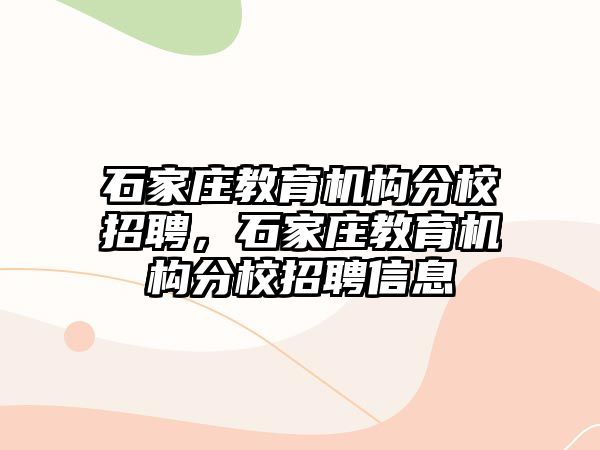 石家庄教育机构分校招聘，石家庄教育机构分校招聘信息